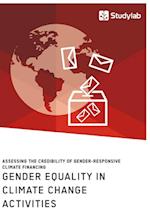 Studylab

ASSESSING THE CREDIBILITY OF GENDER-RESPONSIVE CLIMATE FINANCING

GENDER EQUALITY IN CLIMATE CHANGE ACTIVITIES